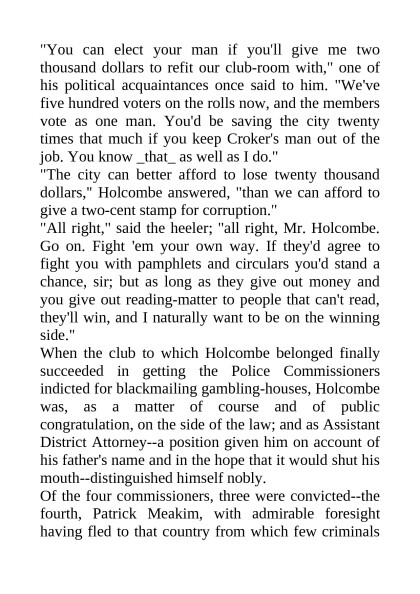 "You can elect your man if you'll give me two thousand dollars to refit our club-room with," one of his political acquaintances once said to him. "We've five hundred voters on the rolls now, and the members vote as one man. You'd be saving the city twenty times that much if you keep Croker's man out of the job. You know _that_ as well as I do."

"The city can better afford to lose twenty thousand dollars," Holcombe answered, "than we can afford to give a two-cent stamp for corruption."

"All right," said the heeler; "all right, Mr. Holcombe. Go on. Fight 'em your own way. If they'd agree to fight you with pamphlets and circulars you'd stand a chance, sir; but as long as they give out money and you give out reading-matter to people that can't read, they'll win, and I naturally want to be on the winning side."

When the club to which Holcombe belonged finally succeeded in getting the Police Commissioners indicted for blackmailing gambling-houses, Holcombe was, as a matter of course and of public congratulation, on the side of the law; and as Assistant District Attorney--a position given him on account of his father's name and in the hope that it would shut his mouth--distinguished himself nobly.

Of the four commissioners, three were convicted--the fourth, Patrick Meakim, with admirable foresight having fled to that country from which few criminals